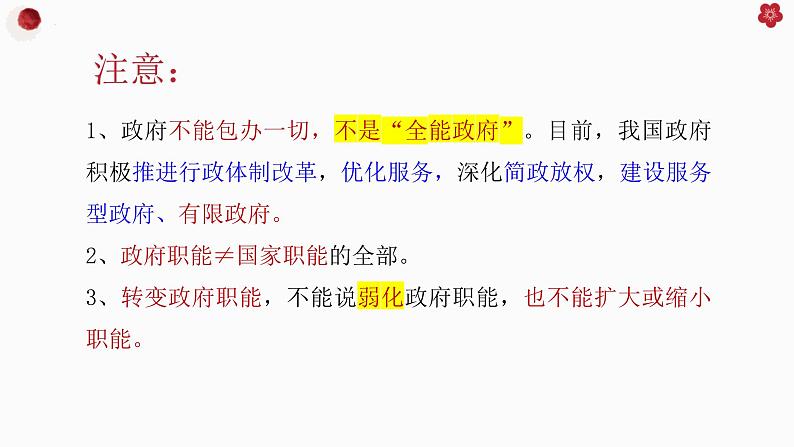 注意：

1、政府不能包办一切，不是“全能政府”。目前，我国政府积极推进行政体制改革，优化服务，深化简政放权，建设服务型政府、有限政府。

2、政府职能≠国家职能的全部。

3、转变政府职能，不能说弱化政府职能，也不能扩大或缩小职能。